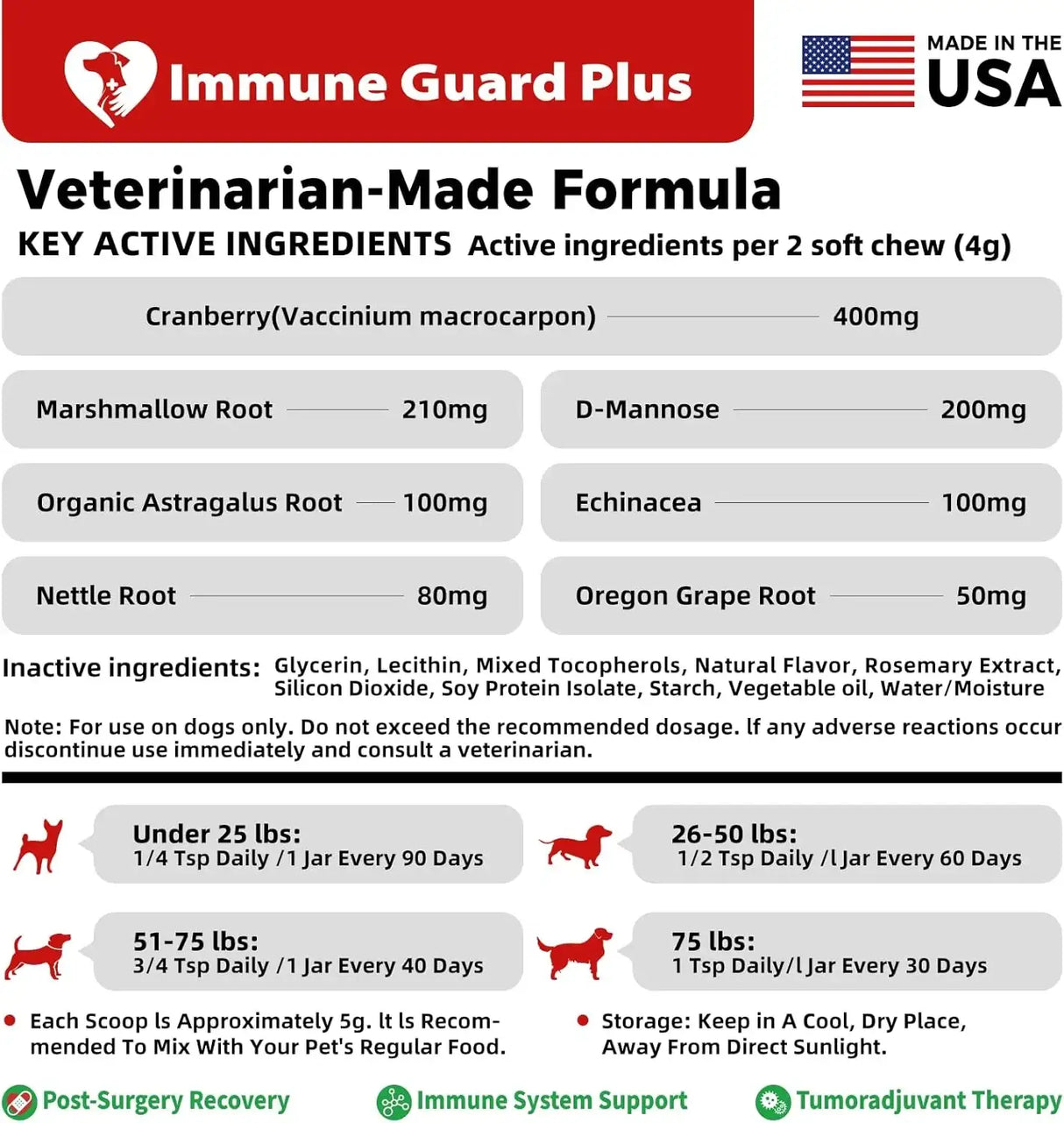 Immune Guard Plus

MADE IN THE USA

Veterinarian-Made Formula

KEY ACTIVE INGREDIENTS Active ingredients per 2 soft chew (4g)

Cranberry(Vaccinium macrocarpon) 400mg

Marshmallow Root 210mg

D-Mannose 200mg

Organic Astragalus Root 100mg

Echinacea 100mg

Nettle Root 80mg

Oregon Grape Root 50mg

Inactive ingredients: Glycerin, Lecithin, Mixed Tocopherols, Natural Flavor, Rosemary Extract, Silicon Dioxide, Soy Protein Isolate, Starch, Vegetable oil, Water/Moisture

Note: For use on dogs only. Do not exceed the recommended dosage. lf any adverse reactions occur discontinue use immediately and consult a veterinarian.

Under 25 lbs:
1/4 Tsp Daily /1 Jar Every 90 Days

26-50 lbs:
1/2 Tsp Daily /l Jar Every 60 Days

51-75 lbs:
3/4 Tsp Daily /1 Jar Every 40 Days

75 lbs:
1 Tsp Daily/l Jar Every 30 Days

Each Scoop ls Approximately 5g. lt ls Recommended To Mix With Your Pet's Regular Food.

Storage: Keep in A Cool, Dry Place, Away From Direct Sunlight.

Post-Surgery Recovery

Immune System Support

Tumoradjuvant Therapy